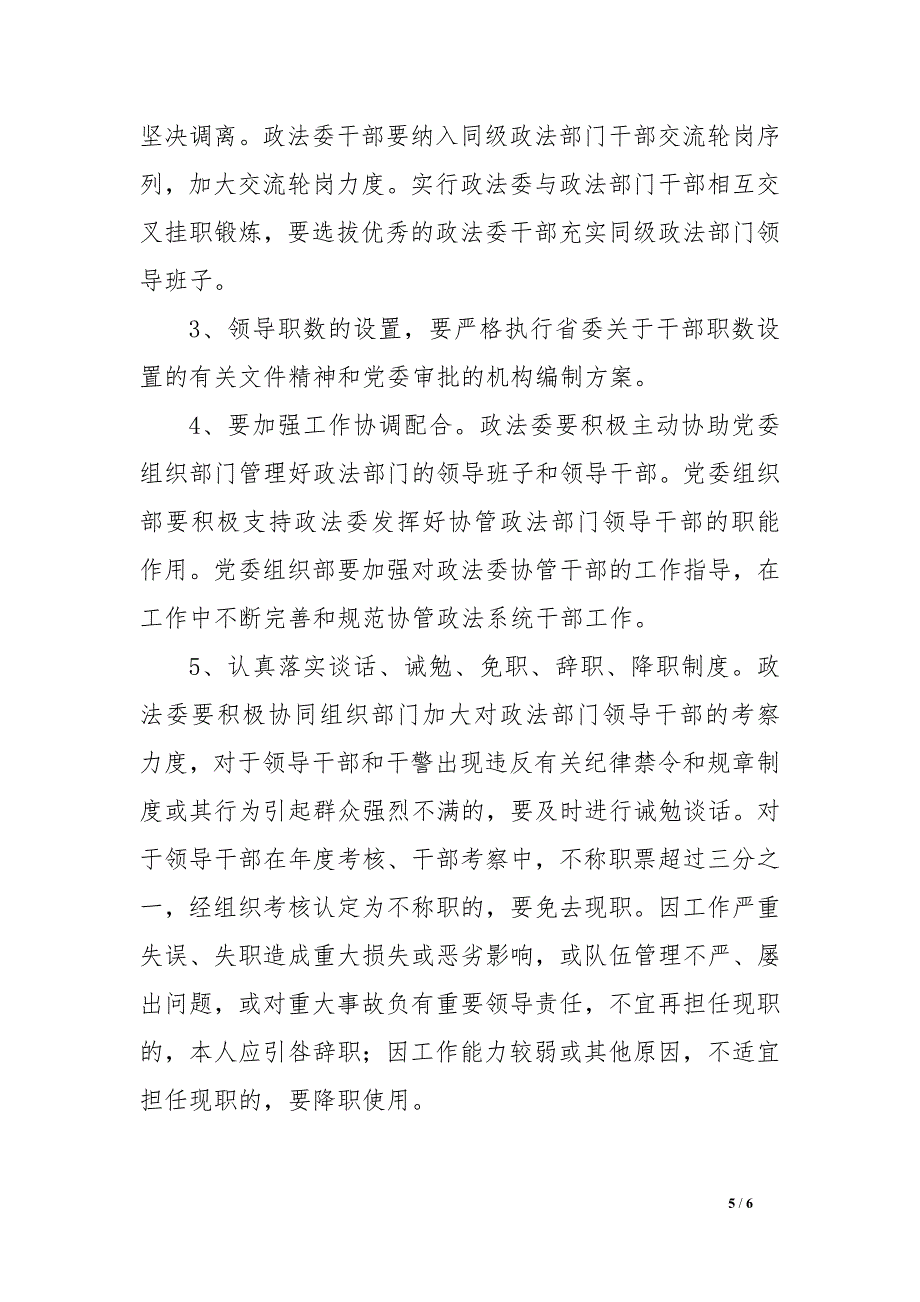 坚决调离。政法委干部要纳入同级政法部门干部交流轮岗序列，加大交流轮岗力度。实行政法委与政法部门干部相互交叉挂职锻炼，要选拔优秀的政法委干部充实同级政法部门领导班子。

3、领导职数的设置，要严格执行省委关于干部职数设置的有关文件精神和党委审批的机构编制方案。

4、要加强工作协调配合。政法委要积极主动协助党委组织部门管理好政法部门的领导班子和领导干部。党委组织部要积极支持政法委发挥好协管政法部门领导干部的职能作用。党委组织部要加强对政法委协管干部的工作指导，在工作中不断完善和规范协管政法系统干部工作。

5、认真落实谈话、诫勉、免职、辞职、降职制度。政法委要积极协同组织部门加大对政法部门领导干部的考察力度，对于领导干部和干警出现违反有关纪律禁令和规章制度或其行为引起群众强烈不满的，要及时进行诫勉谈话。对于领导干部在年度考核、干部考察中，不称职票超过三分之一，经组织考核认定为不称职的，要免去现职。因工作严重失误、失职造成重大损失或恶劣影响，或队伍管理不严、屡出问题，或对重大事故负有重要领导责任，不宜再担任现职的，本人应引咎辞职；因工作能力较弱或其他原因，不适宜担任现职的，要降职使用。

5 / 6